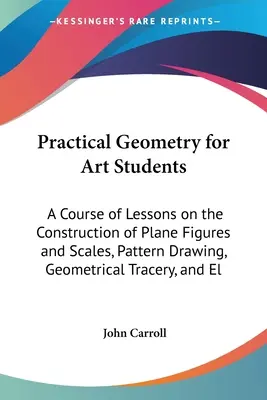 —KESSINGER'S RARE REPRINTS—

Practical Geometry for Art Students

A Course of Lessons on the Construction of Plane Figures and Scales, Pattern Drawing, Geometrical Tracery, and El

John Carroll